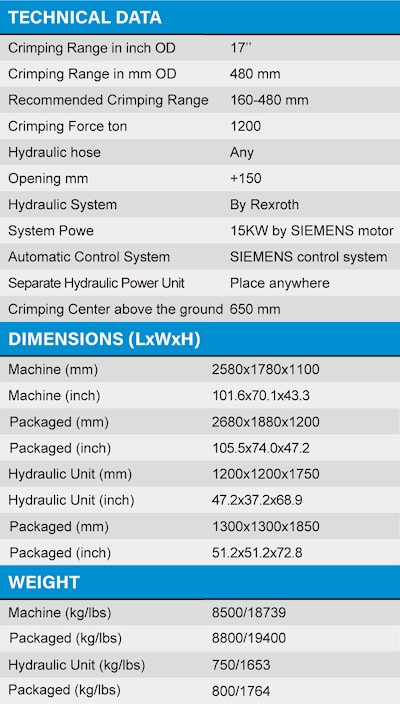 TECHNICAL DATA

| | |
|---|---|
| Crimping Range in inch OD | 17'' |
| Crimping Range in mm OD | 480 mm |
| Recommended Crimping Range | 160-480 mm |
| Crimping Force ton | 1200 |
| Hydraulic hose | Any |
| Opening mm | +150 |
| Hydraulic System | By Rexroth |
| System Powe | 15KW by SIEMENS motor |
| Automatic Control System | SIEMENS control system |
| Separate Hydraulic Power Unit | Place anywhere |
| Crimping Center above the ground | 650 mm |

DIMENSIONS (LxWxH)

| | |
|---|---|
| Machine (mm) | 2580x1780x1100 |
| Machine (inch) | 101.6x70.1x43.3 |
| Packaged (mm) | 2680x1880x1200 |
| Packaged (inch) | 105.5x74.0x47.2 |
| Hydraulic Unit (mm) | 1200x1200x1750 |
| Hydraulic Unit (inch) | 47.2x37.2x68.9 |
| Packaged (mm) | 1300x1300x1850 |
| Packaged (inch) | 51.2x51.2x72.8 |

WEIGHT

| | |
|---|---|
| Machine (kg/lbs) | 8500/18739 |
| Packaged (kg/lbs) | 8800/19400 |
| Hydraulic Unit (kg/lbs) | 750/1653 |
| Packaged (kg/lbs) | 800/1764 |